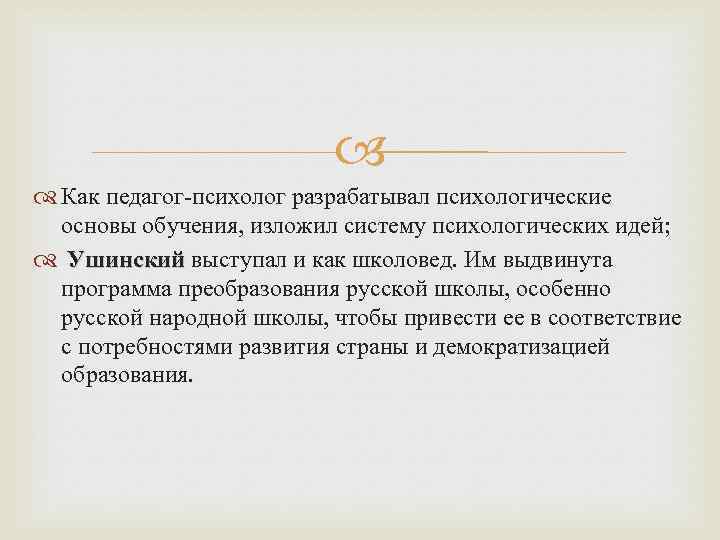 Как педагог-психолог разрабатывал психологические основы обучения, изложил систему психологических идей;

Ушинский выступал и как школовед. Им выдвинута программа преобразования русской школы, особенно русской народной школы, чтобы привести ее в соответствие с потребностями развития страны и демократизацией образования.